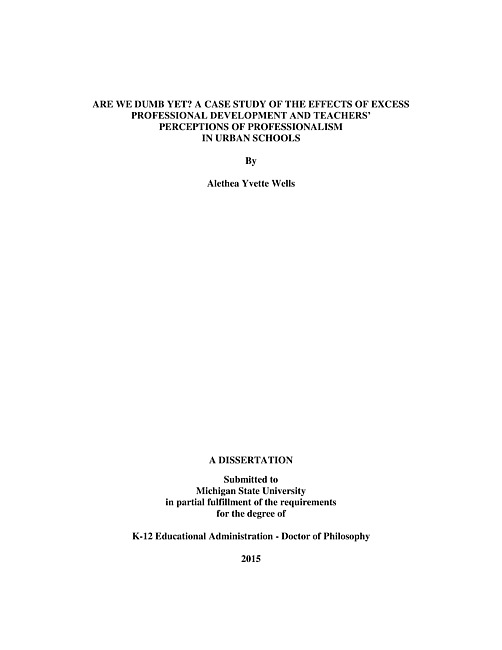 ARE WE DUMB YET? A CASE STUDY OF THE EFFECTS OF EXCESS PROFESSIONAL DEVELOPMENT AND TEACHERS' PERCEPTIONS OF PROFESSIONALISM IN URBAN SCHOOLS

By

Alethea Yvette Wells

A DISSERTATION

Submitted to
Michigan State University
in partial fulfillment of the requirements
for the degree of

K-12 Educational Administration - Doctor of Philosophy

2015